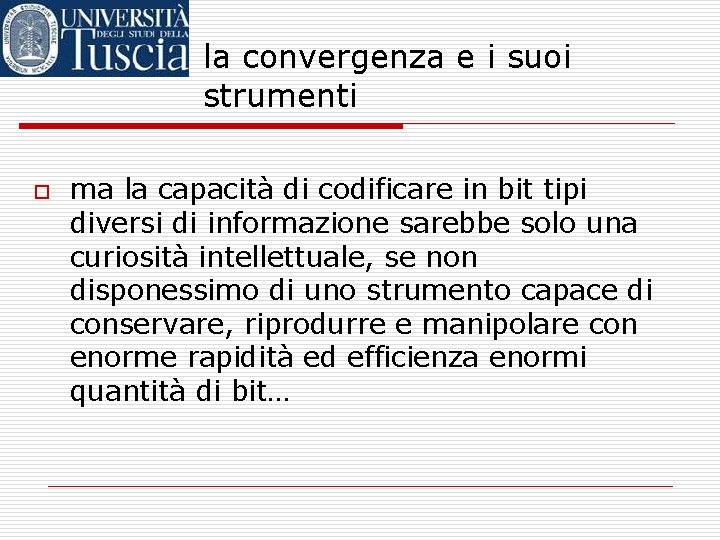 UNIVERSITÀ DEGLI STUDI DELLA Tuscia

la convergenza e i suoi strumenti

ma la capacità di codificare in bit tipi diversi di informazione sarebbe solo una curiosità intellettuale, se non disponessimo di uno strumento capace di conservare, riprodurre e manipolare con enorme rapidità ed efficienza enormi quantità di bit…